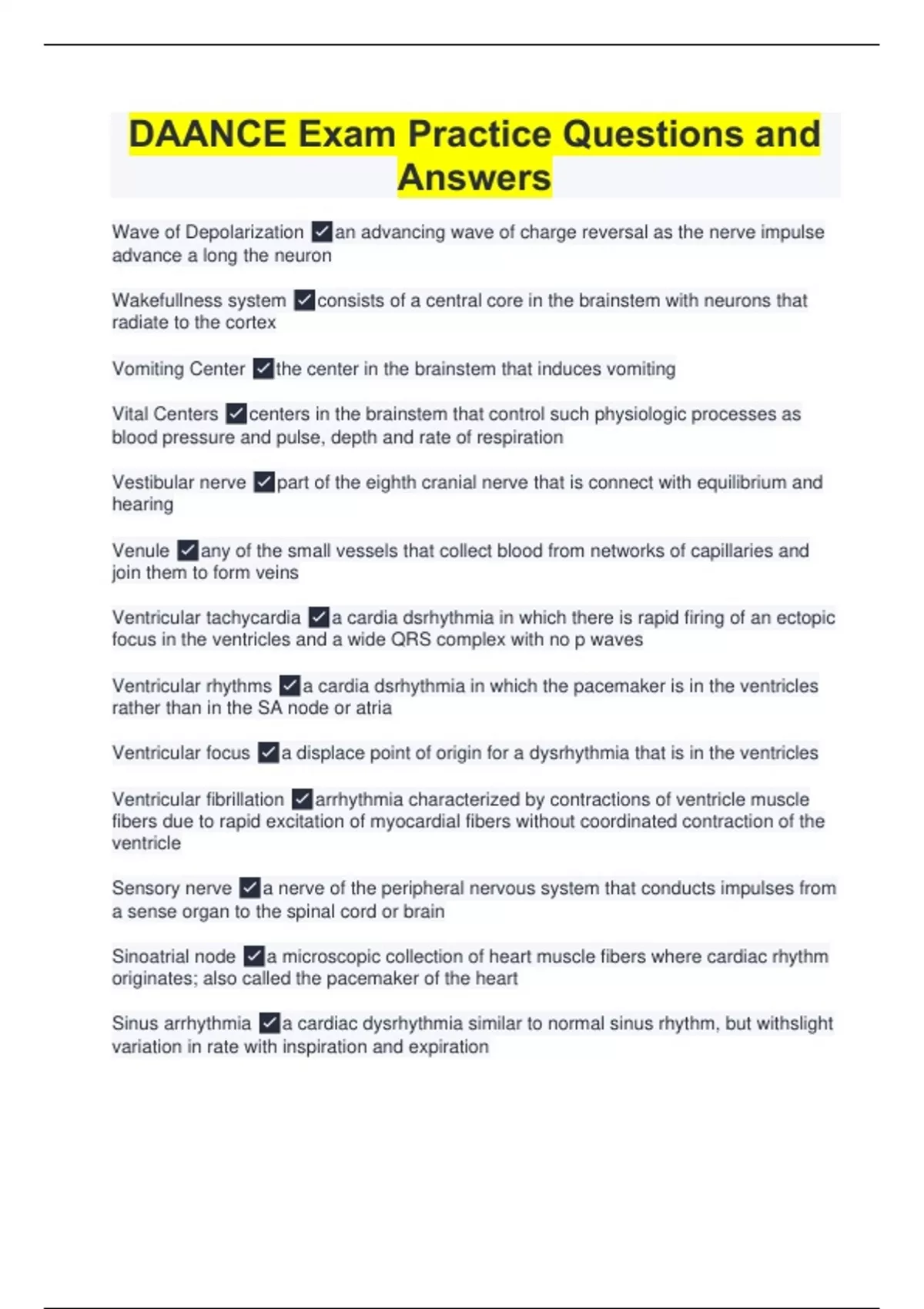 DAANCE Exam Practice Questions and Answers

Wave of Depolarization ☑an advancing wave of charge reversal as the nerve impulse advance a long the neuron

Wakefullness system ☑consists of a central core in the brainstem with neurons that radiate to the cortex

Vomiting Center ☑the center in the brainstem that induces vomiting

Vital Centers ☑centers in the brainstem that control such physiologic processes as blood pressure and pulse, depth and rate of respiration

Vestibular nerve ☑part of the eighth cranial nerve that is connect with equilibrium and hearing

Venule ☑any of the small vessels that collect blood from networks of capillaries and join them to form veins

Ventricular tachycardia ☑a cardia dsrhythmia in which there is rapid firing of an ectopic focus in the ventricles and a wide QRS complex with no p waves

Ventricular rhythms ☑a cardia dsrhythmia in which the pacemaker is in the ventricles rather than in the SA node or atria

Ventricular focus ☑a displace point of origin for a dysrhythmia that is in the ventricles

Ventricular fibrillation ☑arrhythmia characterized by contractions of ventricle muscle fibers due to rapid excitation of myocardial fibers without coordinated contraction of the ventricle

Sensory nerve ☑a nerve of the peripheral nervous system that conducts impulses from a sense organ to the spinal cord or brain

Sinoatrial node ☑a microscopic collection of heart muscle fibers where cardiac rhythm originates; also called the pacemaker of the heart

Sinus arrhythmia ☑a cardiac dysrhythmia similar to normal sinus rhythm, but withslight variation in rate with inspiration and expiration